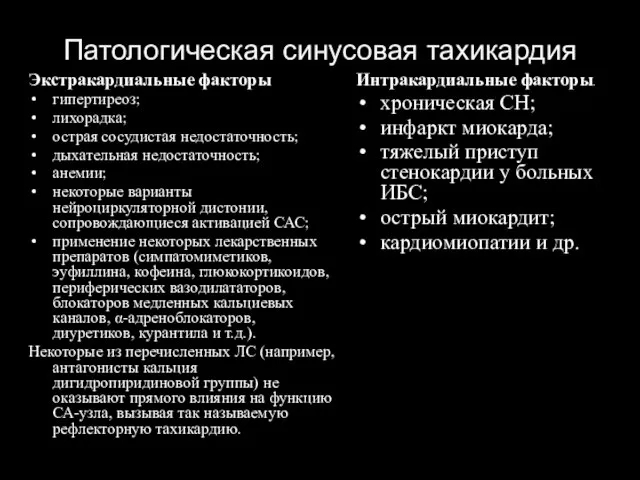 Патологическая синусовая тахикардия

Экстракардиальные факторы
• гипертиреоз;
• лихорадка;
• острая сосудистая недостаточность;
• дыхательная недостаточность;
• анемии;
• некоторые варианты нейроциркуляторной дистонии, сопровождающиеся активацией САС;
• применение некоторых лекарственных препаратов (симпатомиметиков, эуфиллина, кофеина, глюкокортикоидов, периферических вазодилататоров, блокаторов медленных кальциевых каналов, α-адреноблокаторов, диуретиков, курантила и т.д.).

Некоторые из перечисленных ЛС (например, антагонисты кальция дигидропиридиновой группы) не оказывают прямого влияния на функцию СА-узла, вызывая так называемую рефлекторную тахикардию.

Интракардиальные факторы
• хроническая СН;
• инфаркт миокарда;
• тяжелый приступ стенокардии у больных ИБС;
• острый миокардит;
• кардиомиопатии и др.